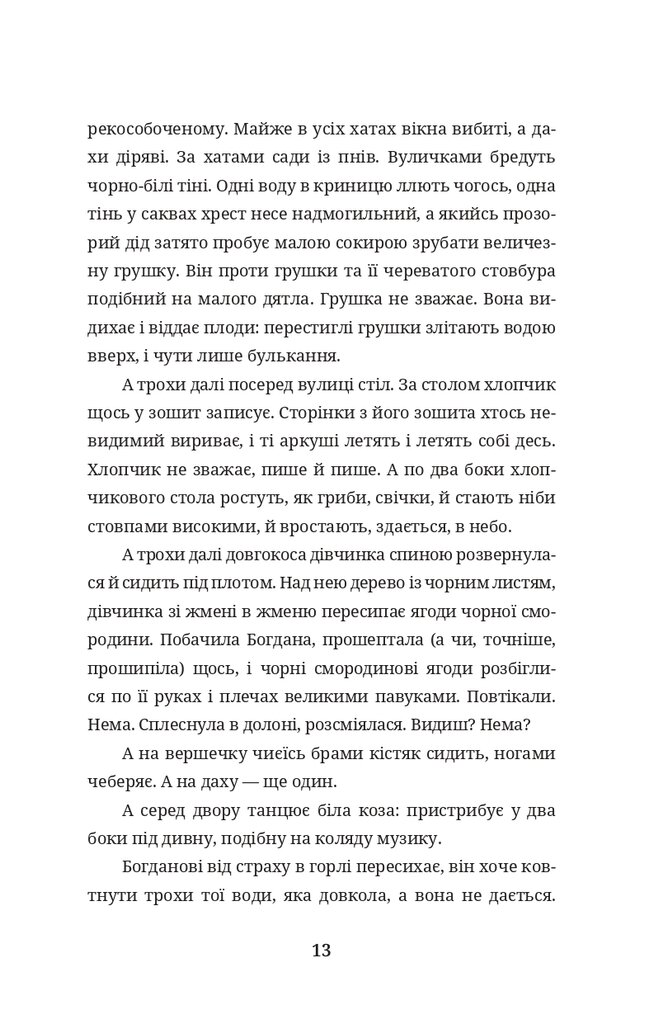 рекособоченому. Майже в усіх хатах вікна вибиті, а дахи діряві. За хатами сади із пнів. Вуличками бредуть чорно-білі тіні. Одні воду в криницю ллють чогось, одна тінь у саквах хрест несе надмогильний, а якийсь прозорий дід затято пробує малою сокирою зрубати величезну грушку. Він проти грушки та її череватого стовбура подібний на малого дятла. Грушка не зважає. Вона видихає і віддає плоди: перестиглі грушки злітають водою вверх, і чути лише булькання.

А трохи далі посеред вулиці стіл. За столом хлопчик щось у зошит записує. Сторінки з його зошита хтось невидимий вириває, і ті аркуші летять і летять собі десь. Хлопчик не зважає, пише й пише. А по два боки хлопчикового стола ростуть, як гриби, свічки, й стають ніби стовпами високими, й вростають, здається, в небо.

А трохи далі довгокоса дівчинка спиною розвернулася й сидить під плотом. Над нею дерево із чорним листям, дівчинка зі жмені в жменю пересипає ягоди чорної смородини. Побачила Богдана, прошептала (а чи, точніше, прошипіла) щось, і чорні смородинові ягоди розбіглися по її руках і плечах великими павуками. Повтікали. Нема. Сплеснула в долоні, розсміялася. Видиш? Нема?

А на вершечку чиєїсь брами кістяк сидить, ногами чеберяє. А на даху — ще один.

А серед двору танцює біла коза: пристрибує у два боки під дивну, подібну на коляду музику.

Богданові від страху в горлі пересихає, він хоче ковтнути трохи тої води, яка довкола, а вона не дається.

13